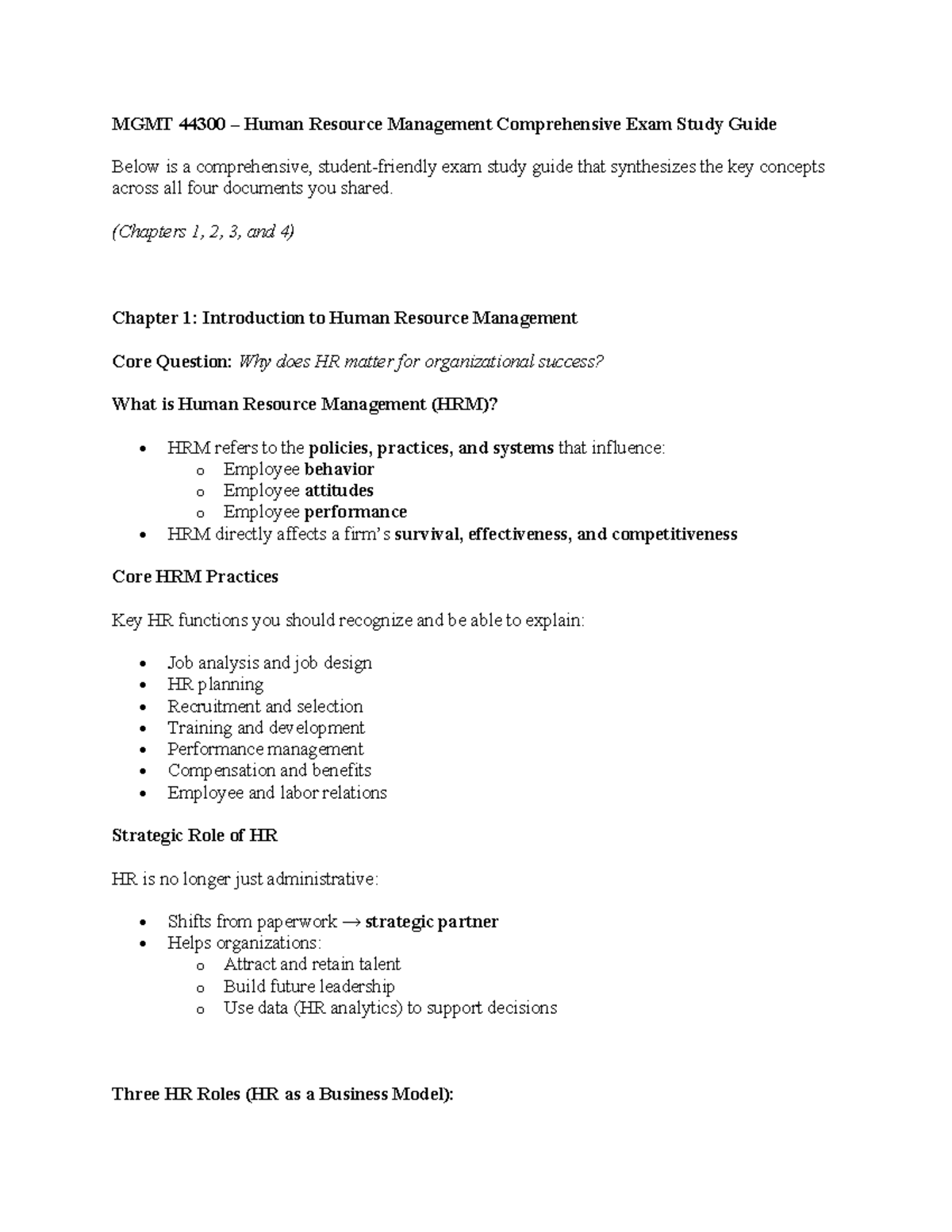 MGMT 44300 – Human Resource Management Comprehensive Exam Study Guide

Below is a comprehensive, student-friendly exam study guide that synthesizes the key concepts across all four documents you shared.

(Chapters 1, 2, 3, and 4)

Chapter 1: Introduction to Human Resource Management

Core Question: Why does HR matter for organizational success?

What is Human Resource Management (HRM)?

• HRM refers to the policies, practices, and systems that influence:
o Employee behavior
o Employee attitudes
o Employee performance
• HRM directly affects a firm's survival, effectiveness, and competitiveness

Core HRM Practices

Key HR functions you should recognize and be able to explain:

• Job analysis and job design
• HR planning
• Recruitment and selection
• Training and development
• Performance management
• Compensation and benefits
• Employee and labor relations

Strategic Role of HR

HR is no longer just administrative:

• Shifts from paperwork → strategic partner
• Helps organizations:
o Attract and retain talent
o Build future leadership
o Use data (HR analytics) to support decisions

Three HR Roles (HR as a Business Model):